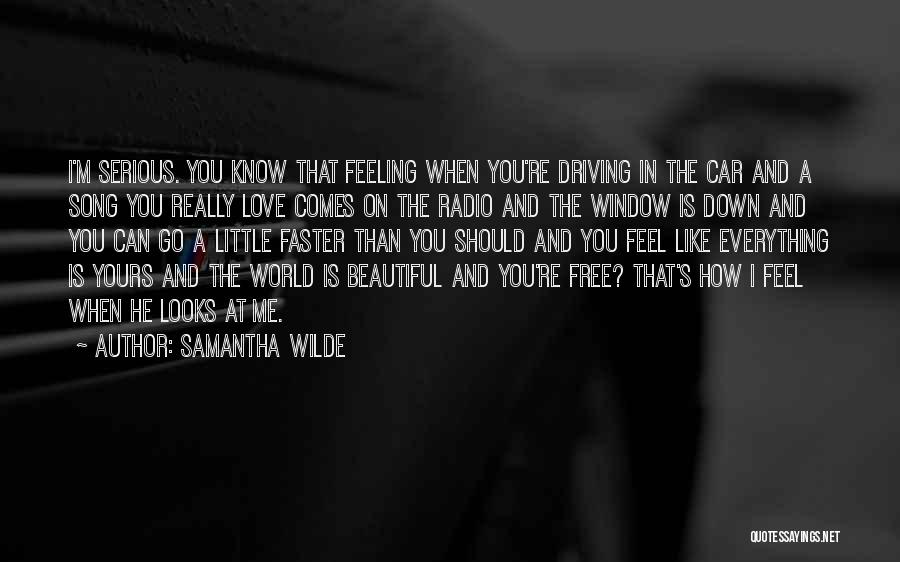 I'M SERIOUS. YOU KNOW THAT FEELING WHEN YOU'RE DRIVING IN THE CAR AND A SONG YOU REALLY LOVE COMES ON THE RADIO AND THE WINDOW IS DOWN AND YOU CAN GO A LITTLE FASTER THAN YOU SHOULD AND YOU FEEL LIKE EVERYTHING IS YOURS AND THE WORLD IS BEAUTIFUL AND YOU'RE FREE? THAT'S HOW I FEEL WHEN HE LOOKS AT ME.

~ AUTHOR: SAMANTHA WILDE

QUOTESSAYINGS.NET